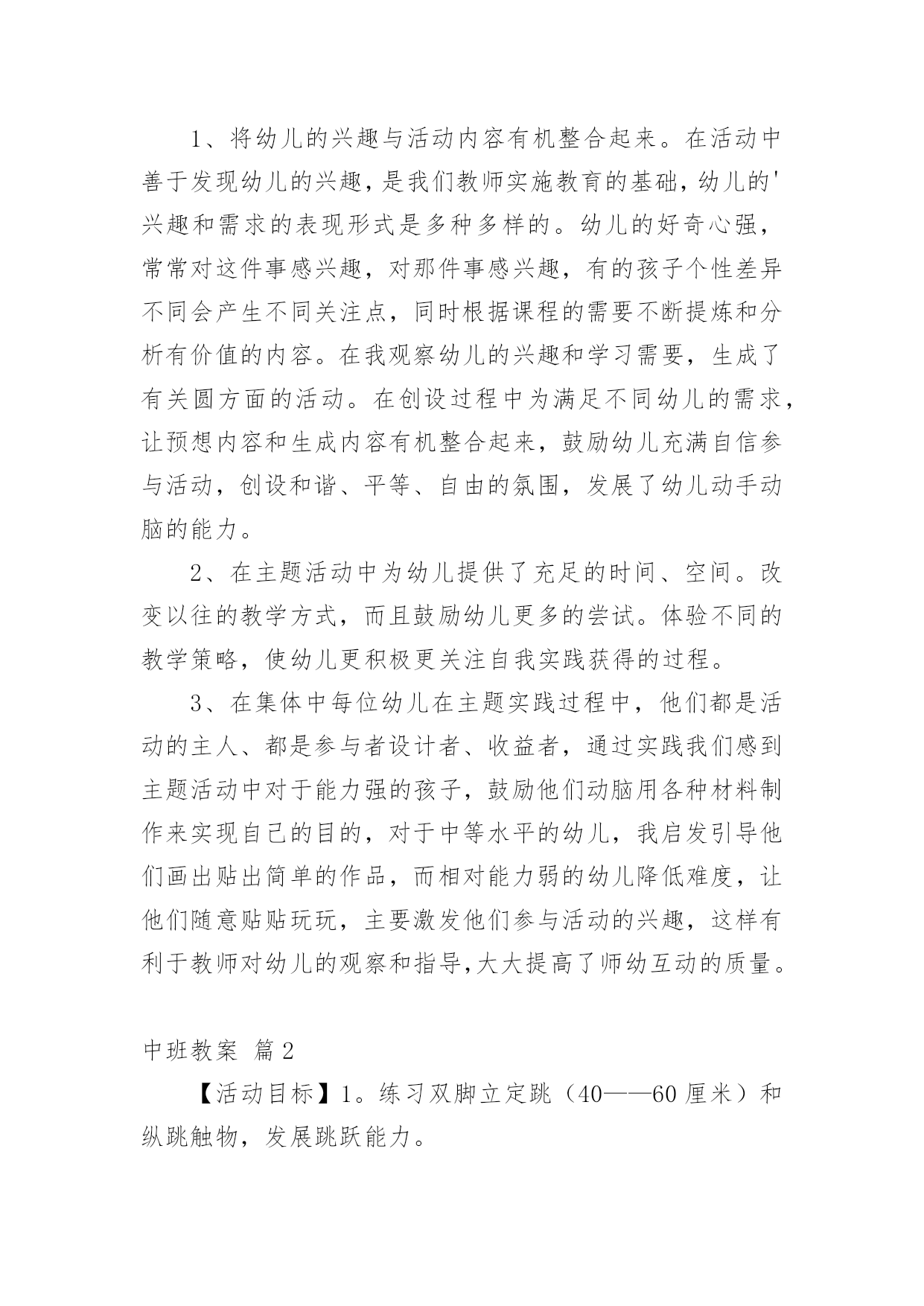 1、将幼儿的兴趣与活动内容有机整合起来。在活动中善于发现幼儿的兴趣，是我们教师实施教育的基础，幼儿的'兴趣和需求的表现形式是多种多样的。幼儿的好奇心强，常常对这件事感兴趣，对那件事感兴趣，有的孩子个性差异不同会产生不同关注点，同时根据课程的需要不断提炼和分析有价值的内容。在我观察幼儿的兴趣和学习需要，生成了有关圆方面的活动。在创设过程中为满足不同幼儿的需求，让预想内容和生成内容有机整合起来，鼓励幼儿充满自信参与活动，创设和谐、平等、自由的氛围，发展了幼儿动手动脑的能力。

2、在主题活动中为幼儿提供了充足的时间、空间。改变以往的教学方式，而且鼓励幼儿更多的尝试。体验不同的教学策略，使幼儿更积极更关注自我实践获得的过程。

3、在集体中每位幼儿在主题实践过程中，他们都是活动的主人、都是参与者设计者、收益者，通过实践我们感到主题活动中对于能力强的孩子，鼓励他们动脑用各种材料制作来实现自己的目的，对于中等水平的幼儿，我启发引导他们画出贴出简单的作品，而相对能力弱的幼儿降低难度，让他们随意贴贴玩玩，主要激发他们参与活动的兴趣，这样有利于教师对幼儿的观察和指导，大大提高了师幼互动的质量。

中班教案 篇2

【活动目标】1。练习双脚立定跳（40——60厘米）和纵跳触物，发展跳跃能力。